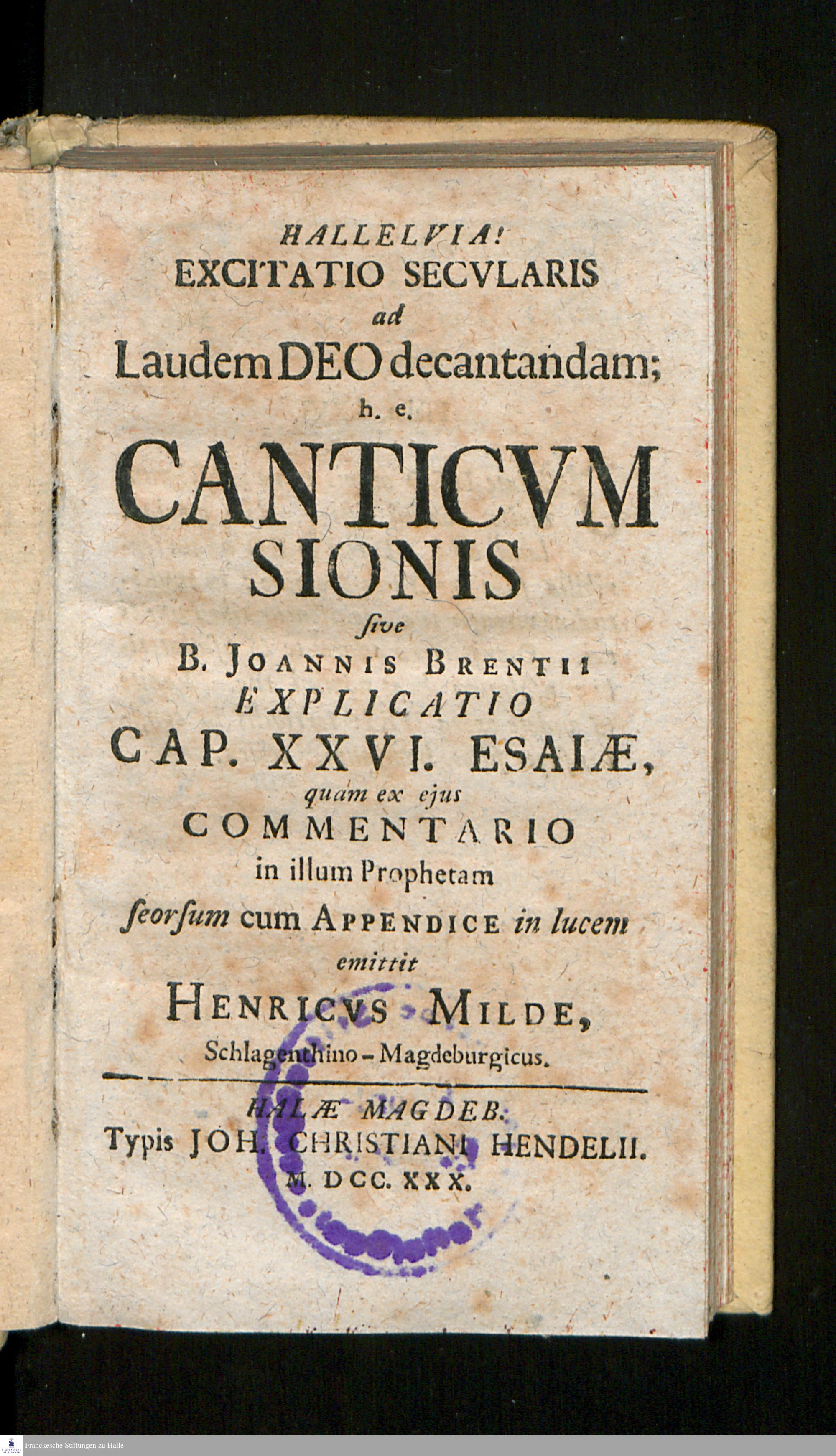 HALLELVIA!
EXCITATIO SECVLARIS
ad
Laudem DEO decantandam;
h. e.
CANTICVM
SIONIS
ſive
B. JOANNIS BRENTII
EXPLICATIO
CAP. XXVI. ESAIÆ,
quam ex ejus
COMMENTARIO
in illum Prophetam
ſeorſum cum APPENDICE in lucem
emittit
HENRICVS MILDE,
Schlagenthino-Magdeburgicus.

HALÆ MAGDEB.
Typis JOH. CHRISTIANI HENDELII.
M. DCC. XXX.

Franckesche Stiftungen zu Halle